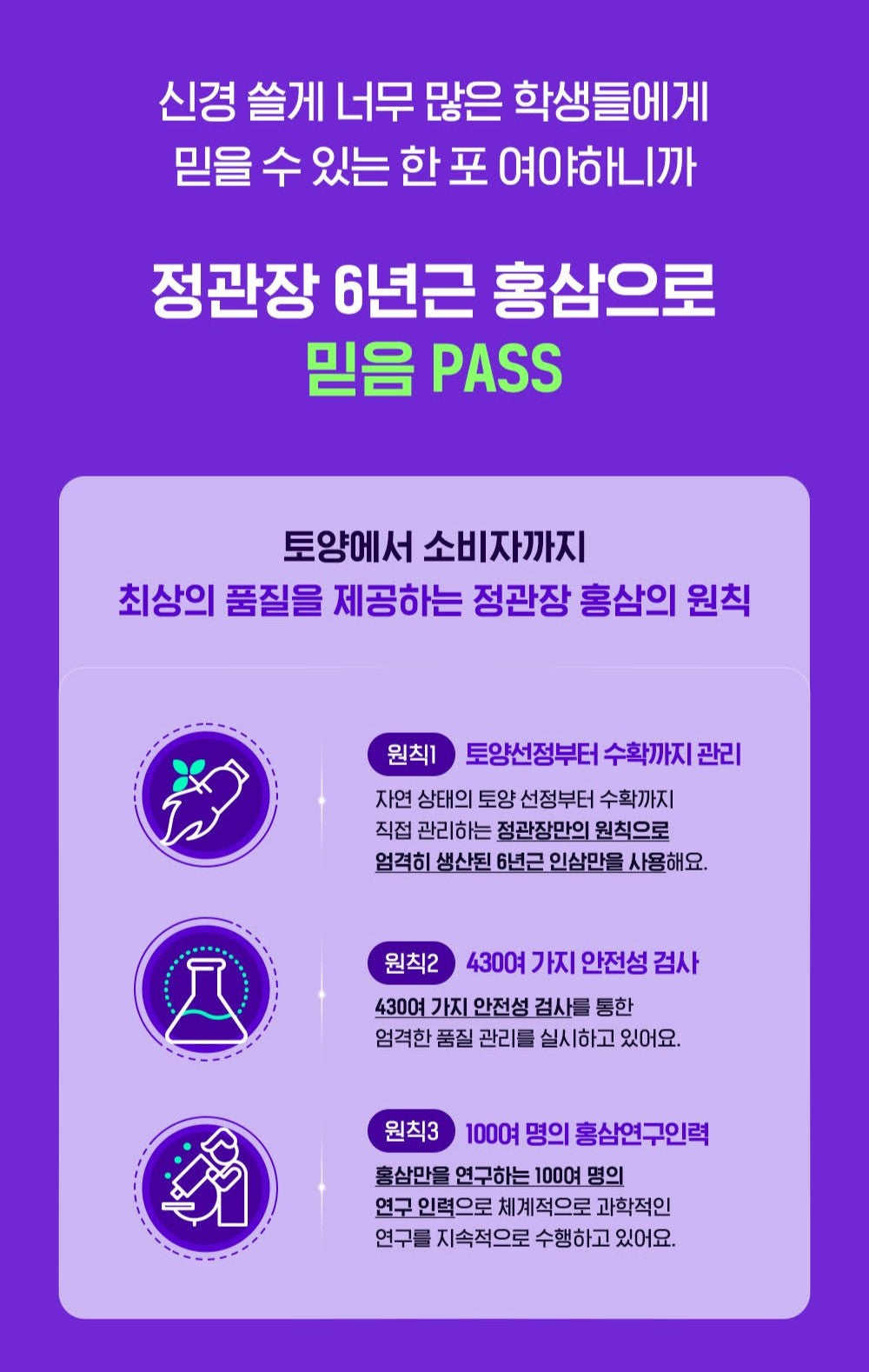 신경 쓸게 너무 많은 학생들에게
믿을 수 있는 한 포 여야하니까

정관장 6년근 홍삼으로
믿음 PASS

토양에서 소비자까지
최상의 품질을 제공하는 정관장 홍삼의 원칙

원칙1 토양선정부터 수확까지 관리

자연 상태의 토양 선정부터 수확까지 직접 관리하는 정관장만의 원칙으로 엄격히 생산된 6년근 인삼만을 사용해요.

원칙2 430여 가지 안전성 검사

430여 가지 안전성 검사를 통한 엄격한 품질 관리를 실시하고 있어요.

원칙3 100여 명의 홍삼연구인력

홍삼만을 연구하는 100여 명의 연구 인력으로 체계적으로 과학적인 연구를 지속적으로 수행하고 있어요.